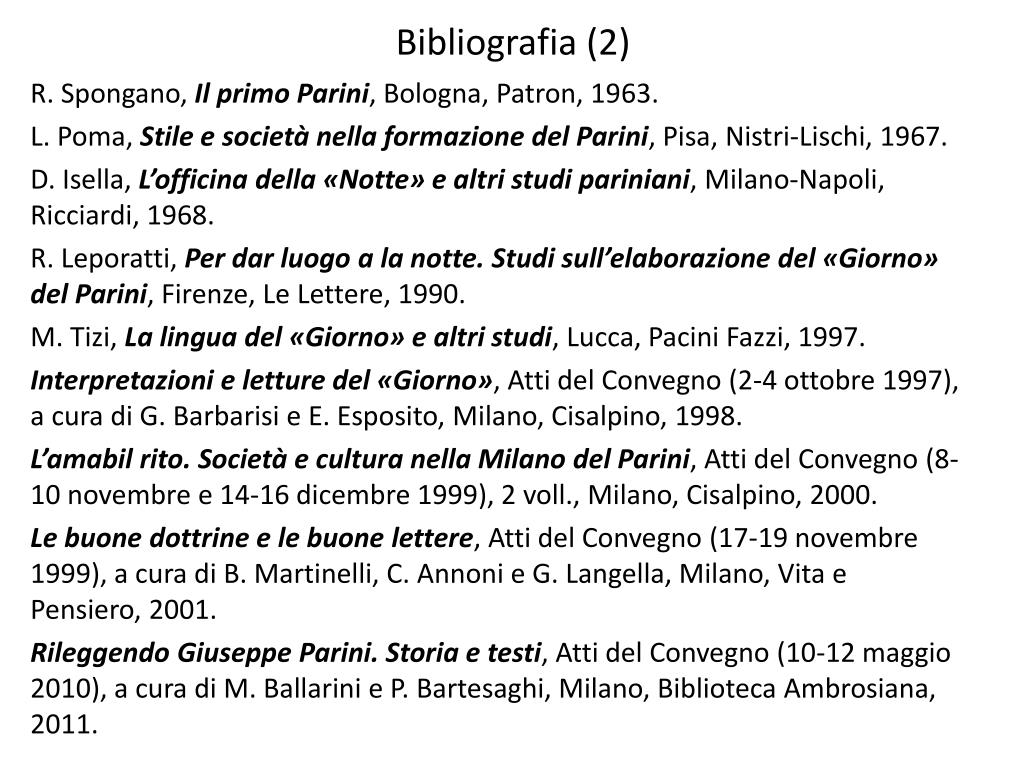 Bibliografia (2)

R. Spongano, Il primo Parini, Bologna, Patron, 1963.

L. Poma, Stile e società nella formazione del Parini, Pisa, Nistri-Lischi, 1967.

D. Isella, L'officina della «Notte» e altri studi pariniani, Milano-Napoli, Ricciardi, 1968.

R. Leporatti, Per dar luogo a la notte. Studi sull'elaborazione del «Giorno» del Parini, Firenze, Le Lettere, 1990.

M. Tizi, La lingua del «Giorno» e altri studi, Lucca, Pacini Fazzi, 1997.

Interpretazioni e letture del «Giorno», Atti del Convegno (2-4 ottobre 1997), a cura di G. Barbarisi e E. Esposito, Milano, Cisalpino, 1998.

L'amabil rito. Società e cultura nella Milano del Parini, Atti del Convegno (8-10 novembre e 14-16 dicembre 1999), 2 voll., Milano, Cisalpino, 2000.

Le buone dottrine e le buone lettere, Atti del Convegno (17-19 novembre 1999), a cura di B. Martinelli, C. Annoni e G. Langella, Milano, Vita e Pensiero, 2001.

Rileggendo Giuseppe Parini. Storia e testi, Atti del Convegno (10-12 maggio 2010), a cura di M. Ballarini e P. Bartesaghi, Milano, Biblioteca Ambrosiana, 2011.